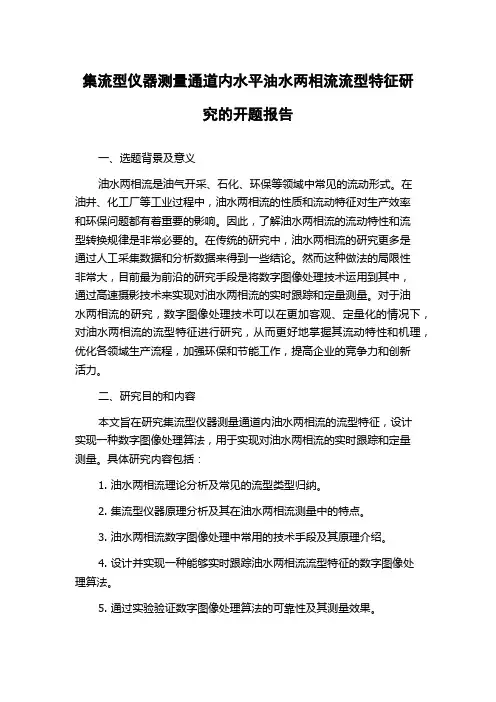 集流型仪器测量通道内水平油水两相流流型特征研究的开题报告

一、选题背景及意义

油水两相流是油气开采、石化、环保等领域中常见的流动形式。在油井、化工厂等工业过程中，油水两相流的性质和流动特征对生产效率和环保问题都有着重要的影响。因此，了解油水两相流的流动特性和流型转换规律是非常必要的。在传统的研究中，油水两相流的研究更多是通过人工采集数据和分析数据来得到一些结论。然而这种做法的局限性非常大，目前最为前沿的研究手段是将数字图像处理技术运用到其中，通过高速摄影技术来实现对油水两相流的实时跟踪和定量测量。对于油水两相流的研究，数字图像处理技术可以在更加客观、定量化的情况下，对油水两相流的流型特征进行研究，从而更好地掌握其流动特性和机理，优化各领域生产流程，加强环保和节能工作，提高企业的竞争力和创新活力。

二、研究目的和内容

本文旨在研究集流型仪器测量通道内油水两相流的流型特征，设计实现一种数字图像处理算法，用于实现对油水两相流的实时跟踪和定量测量。具体研究内容包括：

1. 油水两相流理论分析及常见的流型类型归纳。

2. 集流型仪器原理分析及其在油水两相流测量中的特点。

3. 油水两相流数字图像处理中常用的技术手段及其原理介绍。

4. 设计并实现一种能够实时跟踪油水两相流流型特征的数字图像处理算法。

5. 通过实验验证数字图像处理算法的可靠性及其测量效果。